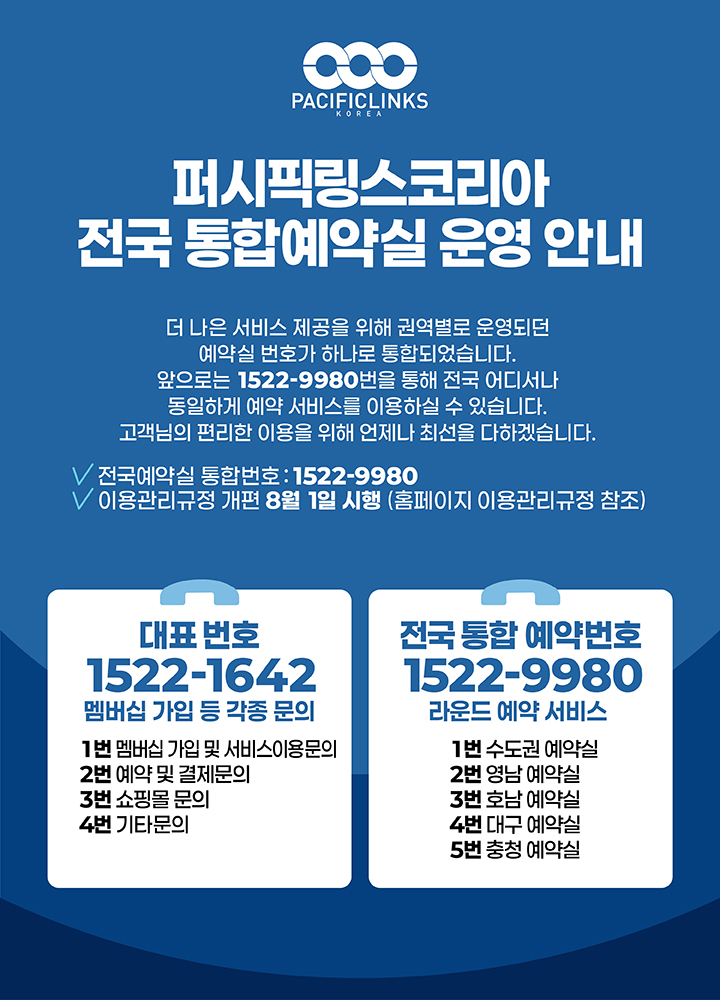 PACIFICLINKS
KOREA

퍼시픽링스코리아
전국 통합예약실 운영 안내

더 나은 서비스 제공을 위해 권역별로 운영되던
예약실 번호가 하나로 통합되었습니다.
앞으로는 1522-9980번을 통해 전국 어디서나
동일하게 예약 서비스를 이용하실 수 있습니다.
고객님의 편리한 이용을 위해 언제나 최선을 다하겠습니다.

✓ 전국예약실 통합번호 : 1522-9980
✓ 이용관리규정 개편 8월 1일 시행 (홈페이지 이용관리규정 참조)

대표 번호
1522-1642
멤버십 가입 등 각종 문의

1번 멤버십 가입 및 서비스이용문의
2번 예약 및 결제문의
3번 쇼핑몰 문의
4번 기타문의

전국 통합 예약번호
1522-9980
라운드 예약 서비스

1번 수도권 예약실
2번 영남 예약실
3번 호남 예약실
4번 대구 예약실
5번 충청 예약실